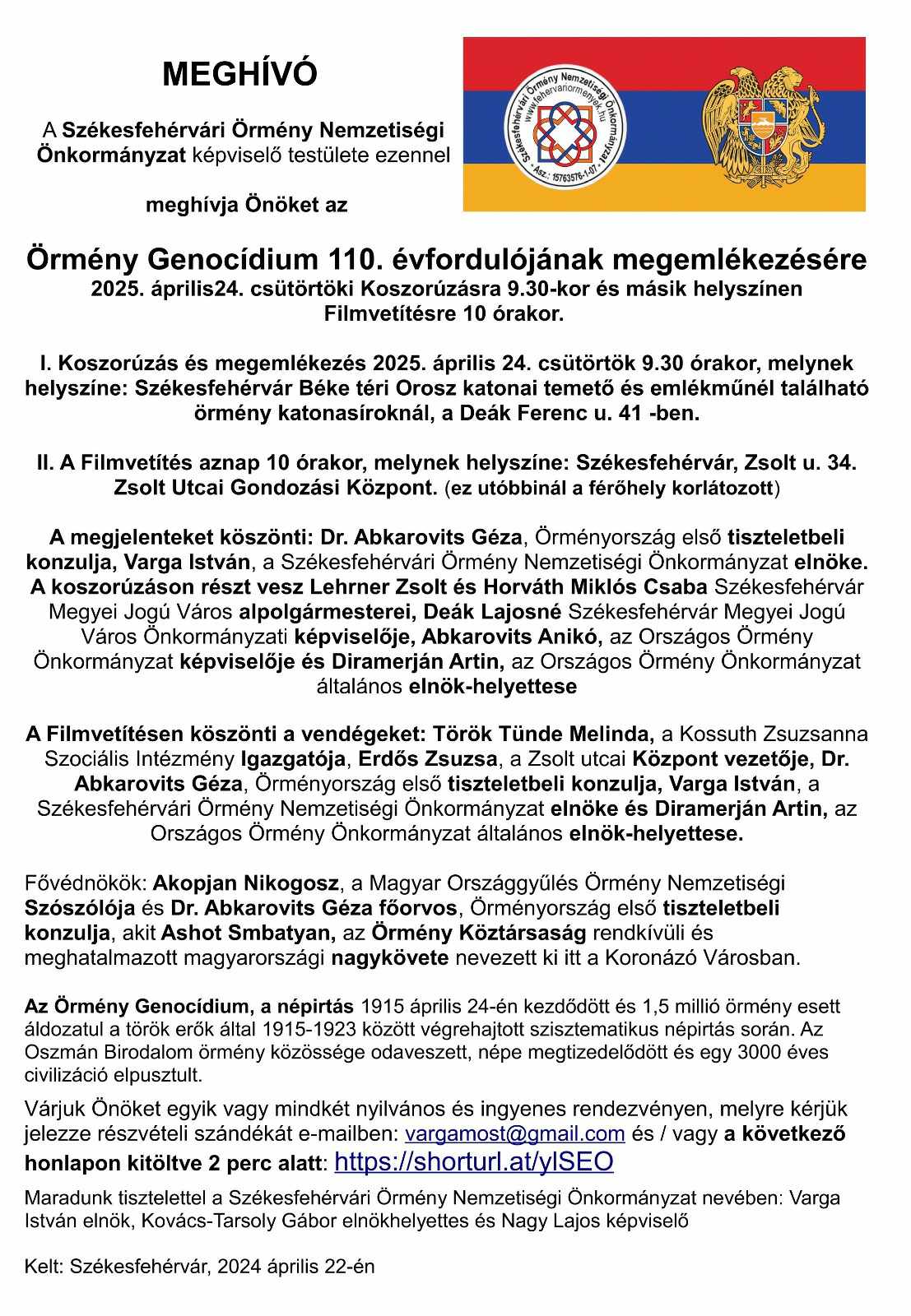 MEGHÍVÓ

A Székesfehérvári Örmény Nemzetiségi Önkormányzat képviselő testülete ezennel

meghívja Önöket az

Székesfehérvári Örmény Nemzetiségi Önkormányzat
www.fehervariormenyek.hu
Asz.: 15763576-1-07

Örmény Genocídium 110. évfordulójának megemlékezésére
2025. április24. csütörtöki Koszorúzásra 9.30-kor és másik helyszínen Filmvetítésre 10 órakor.

I. Koszorúzás és megemlékezés 2025. április 24. csütörtök 9.30 órakor, melynek helyszíne: Székesfehérvár Béke téri Orosz katonai temető és emlékműnél található örmény katonasíroknál, a Deák Ferenc u. 41 -ben.

II. A Filmvetítés aznap 10 órakor, melynek helyszíne: Székesfehérvár, Zsolt u. 34. Zsolt Utcai Gondozási Központ. (ez utóbbinál a férőhely korlátozott)

A megjelenteket köszönti: Dr. Abkarovits Géza, Örményország első tiszteletbeli konzulja, Varga István, a Székesfehérvári Örmény Nemzetiségi Önkormányzat elnöke. A koszorúzáson részt vesz Lehrner Zsolt és Horváth Miklós Csaba Székesfehérvár Megyei Jogú Város alpolgármesterei, Deák Lajosné Székesfehérvár Megyei Jogú Város Önkormányzati képviselője, Abkarovits Anikó, az Országos Örmény Önkormányzat képviselője és Diramerján Artin, az Országos Örmény Önkormányzat általános elnök-helyettese

A Filmvetítésen köszönti a vendégeket: Török Tünde Melinda, a Kossuth Zsuzsanna Szociális Intézmény Igazgatója, Erdős Zsuzsa, a Zsolt utcai Központ vezetője, Dr. Abkarovits Géza, Örményország első tiszteletbeli konzulja, Varga István, a Székesfehérvári Örmény Nemzetiségi Önkormányzat elnöke és Diramerján Artin, az Országos Örmény Önkormányzat általános elnök-helyettese.

Fővédnökök: Akopjan Nikogosz, a Magyar Országgyűlés Örmény Nemzetiségi Szószólója és Dr. Abkarovits Géza főorvos, Örményország első tiszteletbeli konzulja, akit Ashot Smbatyan, az Örmény Köztársaság rendkívüli és meghatalmazott magyarországi nagykövete nevezett ki itt a Koronázó Városban.

Az Örmény Genocídium, a népirtás 1915 április 24-én kezdődött és 1,5 millió örmény esett áldozatul a török erők által 1915-1923 között végrehajtott szisztematikus népirtás során. Az Oszmán Birodalom örmény közössége odaveszett, népe megtizedelődött és egy 3000 éves civilizáció elpusztult.

Várjuk Önöket egyik vagy mindkét nyilvános és ingyenes rendezvényen, melyre kérjük jelezze részvételi szándékát e-mailben: vargamost@gmail.com és / vagy a következő honlapon kitöltve 2 perc alatt: https://shorturl.at/ylSEO

Maradunk tisztelettel a Székesfehérvári Örmény Nemzetiségi Önkormányzat nevében: Varga István elnök, Kovács-Tarsoly Gábor elnökhelyettes és Nagy Lajos képviselő

Kelt: Székesfehérvár, 2024 április 22-én